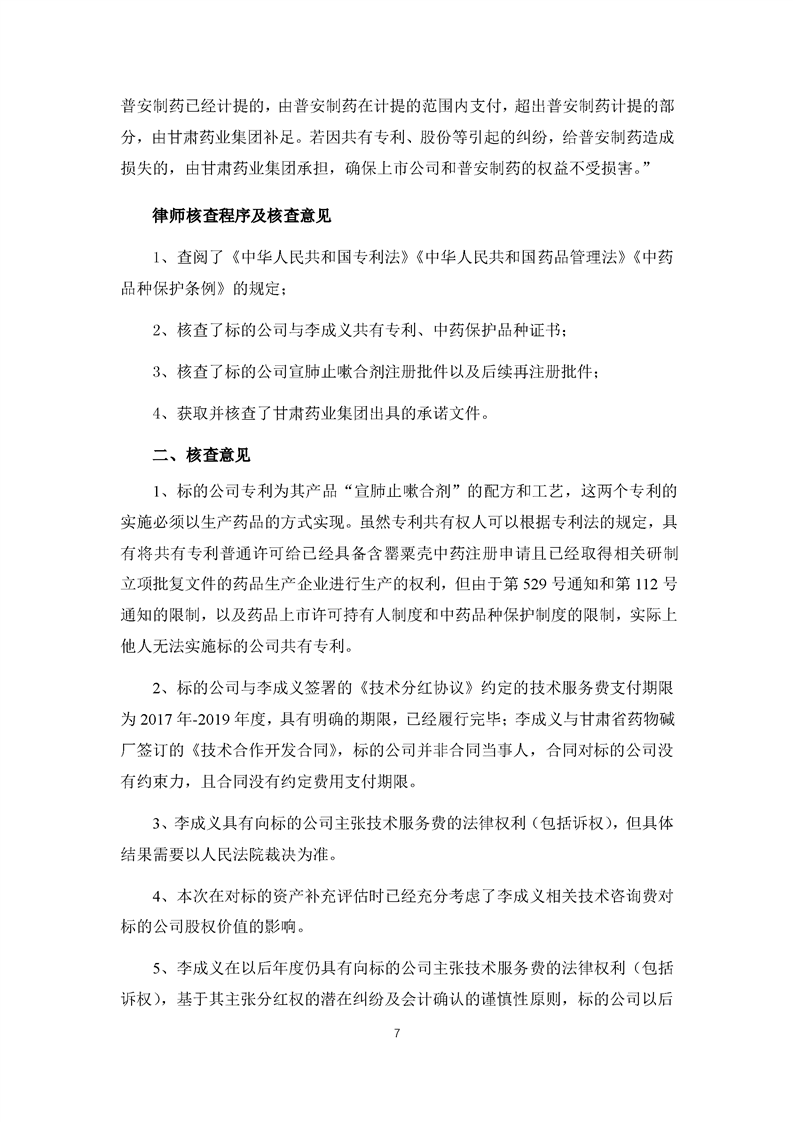 普安制药已经计提的，由普安制药在计提的范围内支付，超出普安制药计提的部分，由甘肃药业集团补足。若因共有专利、股份等引起的纠纷，给普安制药造成损失的，由甘肃药业集团承担，确保上市公司和普安制药的权益不受损害。”

律师核查程序及核查意见

1、查阅了《中华人民共和国专利法》《中华人民共和国药品管理法》《中药品种保护条例》的规定；

2、核查了标的公司与李成义共有专利、中药保护品种证书；

3、核查了标的公司宣肺止嗽合剂注册批件以及后续再注册批件；

4、获取并核查了甘肃药业集团出具的承诺文件。

二、核查意见

1、标的公司专利为其产品“宣肺止嗽合剂”的配方和工艺，这两个专利的实施必须以生产药品的方式实现。虽然专利共有权人可以根据专利法的规定，具有将共有专利普通许可给已经具备含罂粟壳中药注册申请且已经取得相关研制立项批复文件的药品生产企业进行生产的权利，但由于第529号通知和第112号通知的限制，以及药品上市许可持有人制度和中药品种保护制度的限制，实际上他人无法实施标的公司共有专利。

2、标的公司与李成义签署的《技术分红协议》约定的技术服务费支付期限为2017年-2019年度，具有明确的期限，已经履行完毕；李成义与甘肃省药物碱厂签订的《技术合作开发合同》，标的公司并非合同当事人，合同对标的公司没有约束力，且合同没有约定费用支付期限。

3、李成义具有向标的公司主张技术服务费的法律权利（包括诉权），但具体结果需要以人民法院裁决为准。

4、本次在对标的资产补充评估时已经充分考虑了李成义相关技术咨询费对标的公司股权价值的影响。

5、李成义在以后年度仍具有向标的公司主张技术服务费的法律权利（包括诉权），基于其主张分红权的潜在纠纷及会计确认的谨慎性原则，标的公司以后

7